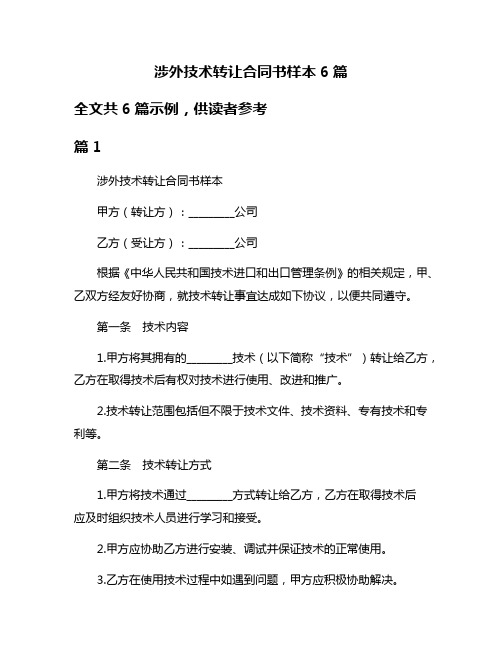 涉外技术转让合同书样本 6 篇

全文共 6 篇示例，供读者参考

篇 1

涉外技术转让合同书样本

甲方（转让方）：________公司

乙方（受让方）：________公司

根据《中华人民共和国技术进口和出口管理条例》的相关规定，甲、乙双方经友好协商，就技术转让事宜达成如下协议，以便共同遵守。

第一条　技术内容

1.甲方将其拥有的________技术（以下简称“技术”）转让给乙方，乙方在取得技术后有权对技术进行使用、改进和推广。

2.技术转让范围包括但不限于技术文件、技术资料、专有技术和专利等。

第二条　技术转让方式

1.甲方将技术通过________方式转让给乙方，乙方在取得技术后应及时组织技术人员进行学习和接受。

2.甲方应协助乙方进行安装、调试并保证技术的正常使用。

3.乙方在使用技术过程中如遇到问题，甲方应积极协助解决。